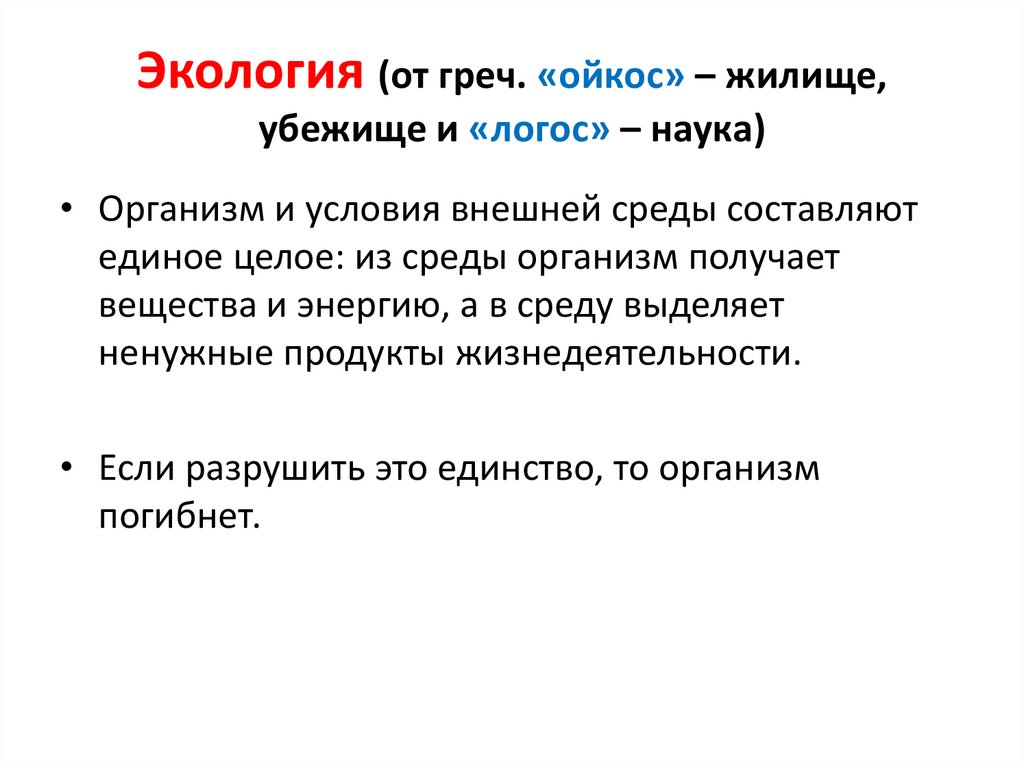 Экология (от греч. «ойкос» – жилище, убежище и «логос» – наука)

• Организм и условия внешней среды составляют единое целое: из среды организм получает вещества и энергию, а в среду выделяет ненужные продукты жизнедеятельности.

• Если разрушить это единство, то организм погибнет.